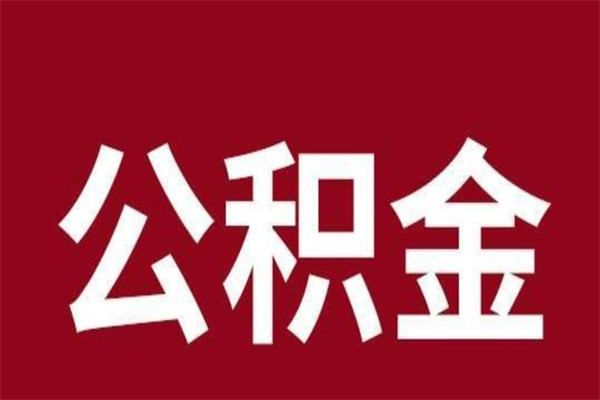 公积金